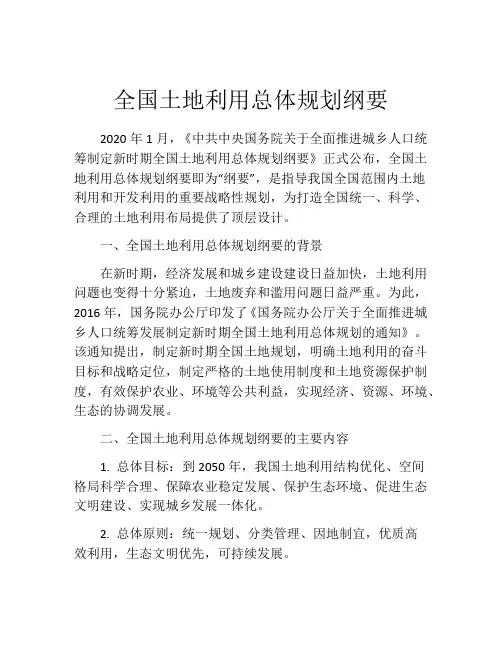 全国土地利用总体规划纲要

2020 年 1 月，《中共中央国务院关于全面推进城乡人口统筹制定新时期全国土地利用总体规划纲要》正式公布，全国土地利用总体规划纲要即为“纲要”，是指导我国全国范围内土地利用和开发利用的重要战略性规划，为打造全国统一、科学、合理的土地利用布局提供了顶层设计。

一、全国土地利用总体规划纲要的背景

在新时期，经济发展和城乡建设建设日益加快，土地利用问题也变得十分紧迫，土地废弃和滥用问题日益严重。为此，2016 年，国务院办公厅印发了《国务院办公厅关于全面推进城乡人口统筹发展制定新时期全国土地利用总体规划的通知》。该通知提出，制定新时期全国土地规划，明确土地利用的奋斗目标和战略定位，制定严格的土地使用制度和土地资源保护制度，有效保护农业、环境等公共利益，实现经济、资源、环境、生态的协调发展。

二、全国土地利用总体规划纲要的主要内容

1. 总体目标：到 2050 年，我国土地利用结构优化、空间格局科学合理、保障农业稳定发展、保护生态环境、促进生态文明建设、实现城乡发展一体化。

2. 总体原则：统一规划、分类管理、因地制宜，优质高效利用，生态文明优先，可持续发展。